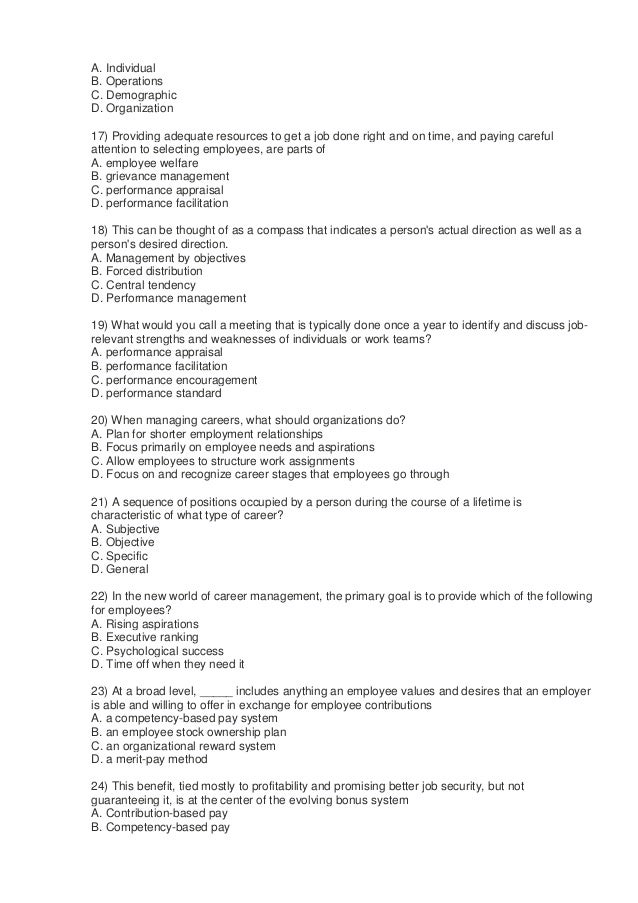 A. Individual
B. Operations
C. Demographic
D. Organization

17) Providing adequate resources to get a job done right and on time, and paying careful attention to selecting employees, are parts of
A. employee welfare
B. grievance management
C. performance appraisal
D. performance facilitation

18) This can be thought of as a compass that indicates a person's actual direction as well as a person's desired direction.
A. Management by objectives
B. Forced distribution
C. Central tendency
D. Performance management

19) What would you call a meeting that is typically done once a year to identify and discuss job-relevant strengths and weaknesses of individuals or work teams?
A. performance appraisal
B. performance facilitation
C. performance encouragement
D. performance standard

20) When managing careers, what should organizations do?
A. Plan for shorter employment relationships
B. Focus primarily on employee needs and aspirations
C. Allow employees to structure work assignments
D. Focus on and recognize career stages that employees go through

21) A sequence of positions occupied by a person during the course of a lifetime is characteristic of what type of career?
A. Subjective
B. Objective
C. Specific
D. General

22) In the new world of career management, the primary goal is to provide which of the following for employees?
A. Rising aspirations
B. Executive ranking
C. Psychological success
D. Time off when they need it

23) At a broad level, _____ includes anything an employee values and desires that an employer is able and willing to offer in exchange for employee contributions
A. a competency-based pay system
B. an employee stock ownership plan
C. an organizational reward system
D. a merit-pay method

24) This benefit, tied mostly to profitability and promising better job security, but not guaranteeing it, is at the center of the evolving bonus system
A. Contribution-based pay
B. Competency-based pay